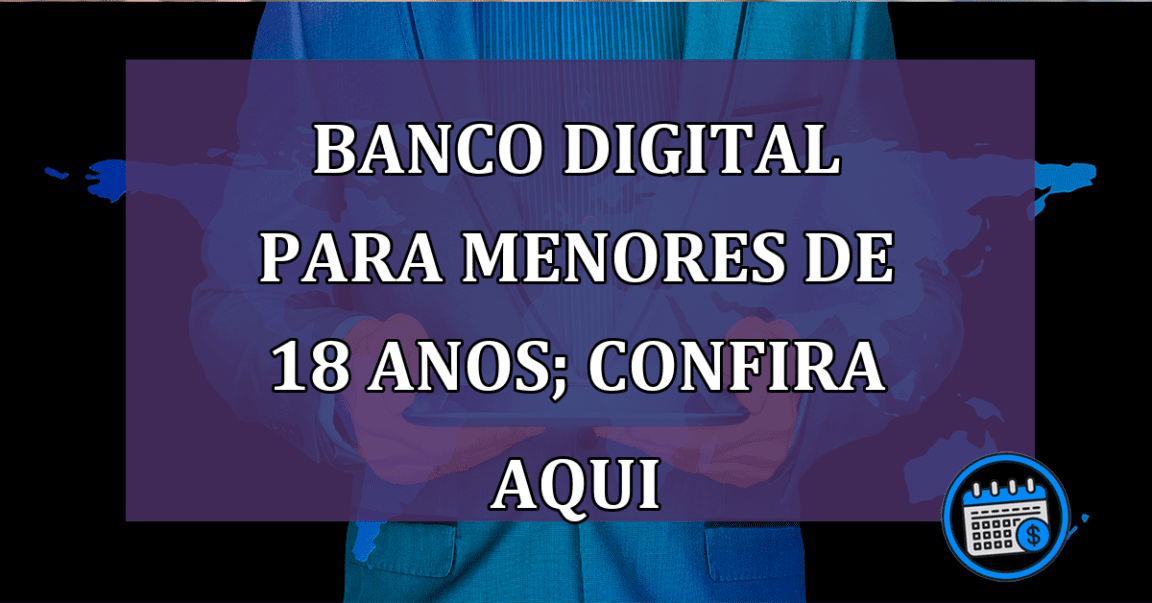 BANCO DIGITAL PARA MENORES DE 18 ANOS; CONFIRA AQUI

$